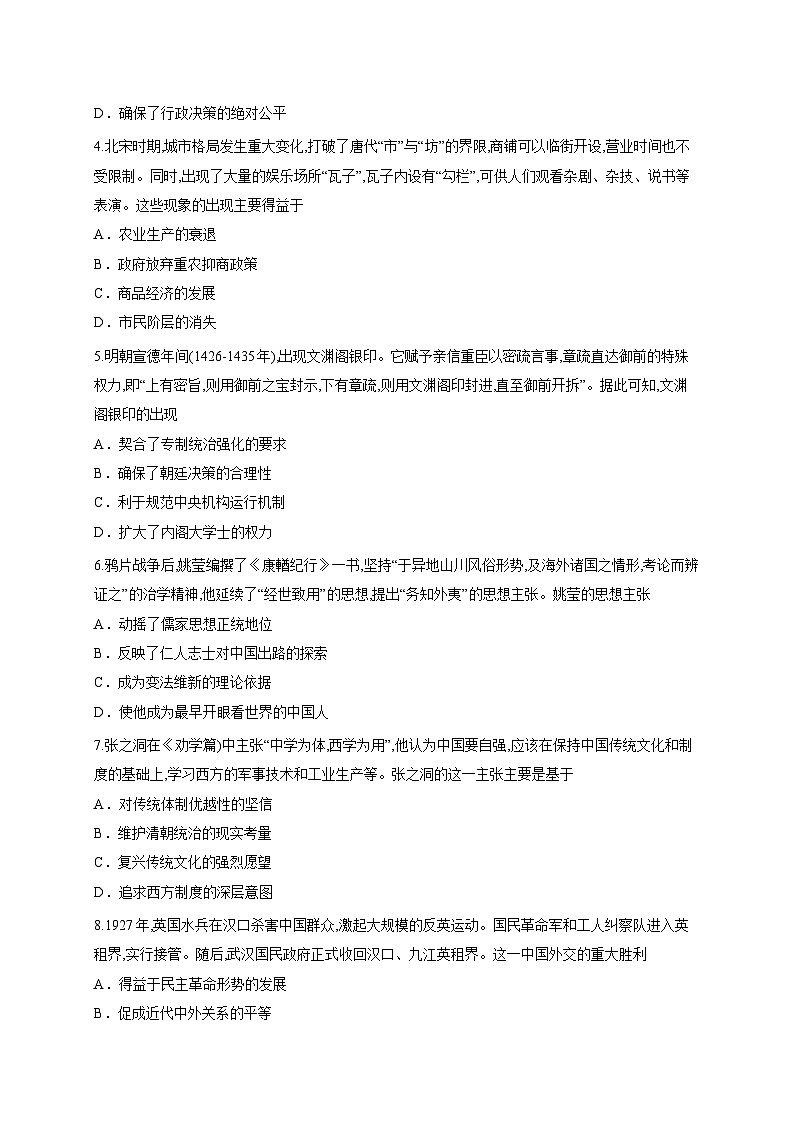 D．确保了行政决策的绝对公平

4.北宋时期,城市格局发生重大变化,打破了唐代“市”与“坊”的界限,商铺可以临街开设,营业时间也不受限制。同时,出现了大量的娱乐场所“瓦子”,瓦子内设有“勾栏”,可供人们观看杂剧、杂技、说书等表演。这些现象的出现主要得益于

A．农业生产的衰退

B．政府放弃重农抑商政策

C．商品经济的发展

D．市民阶层的消失

5.明朝宣德年间(1426-1435年)出现文渊阁银印。它赋予亲信重臣以密疏言事,章疏直达御前的特殊权力,即“上有密旨,则用御前之宝封示,下有章疏,则用文渊阁印封进,直至御前开拆”。据此可知,文渊阁银印的出现

A．契合了专制统治强化的要求

B．确保了朝廷决策的合理性

C．利于规范中央机构运行机制

D．扩大了内阁大学士的权力

6.鸦片战争后,姚莹编撰了《康輶纪行》一书,坚持“于异地山川风俗形势,及海外诸国之情形,考论而辨证之”的治学精神,他延续了“经世致用”的思想,提出“务知外夷”的思想主张。姚莹的思想主张

A．动摇了儒家思想正统地位

B．反映了仁人志士对中国出路的探索

C．成为变法维新的理论依据

D．使他成为最早开眼看世界的中国人

7.张之洞在《劝学篇》中主张“中学为体,西学为用”,他认为中国要自强,应该在保持中国传统文化和制度的基础上,学习西方的军事技术和工业生产等。张之洞的这一主张主要是基于

A．对传统体制优越性的坚信

B．维护清朝统治的现实考量

C．复兴传统文化的强烈愿望

D．追求西方制度的深层意图

8.1927年,英国水兵在汉口杀害中国群众,激起大规模的反英运动。国民革命军和工人纠察队进入英租界,实行接管。随后,武汉国民政府正式收回汉口、九江英租界。这一中国外交的重大胜利

A．得益于民主革命形势的发展

B．促成近代中外关系的平等